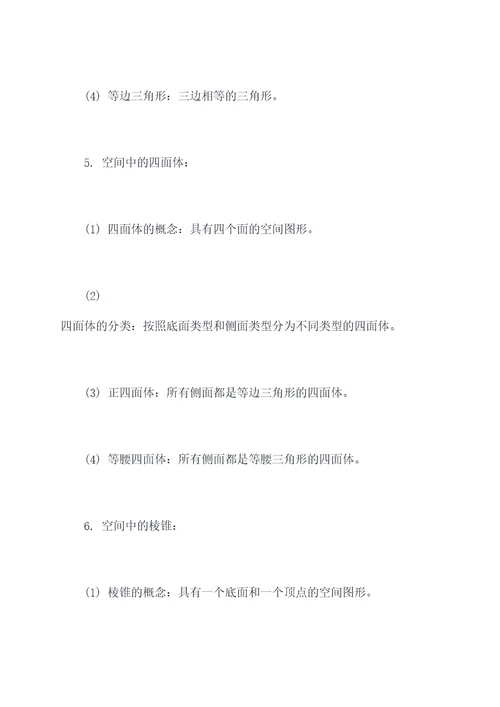 (4) 等边三角形：三边相等的三角形。

5. 空间中的四面体：

(1) 四面体的概念：具有四个面的空间图形。

(2)
四面体的分类：按照底面类型和侧面类型分为不同类型的四面体。

(3) 正四面体：所有侧面都是等边三角形的四面体。

(4) 等腰四面体：所有侧面都是等腰三角形的四面体。

6. 空间中的棱锥：

(1) 棱锥的概念：具有一个底面和一个顶点的空间图形。